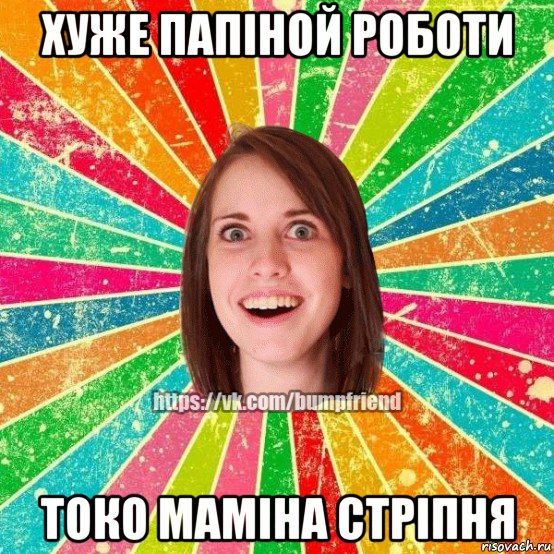 ХУЖЕ ПАПІНОЙ РОБОТИ

https://vk.com/bumpfriend

ТОКО МАМІНА СТРІПНЯ

risovach.ru